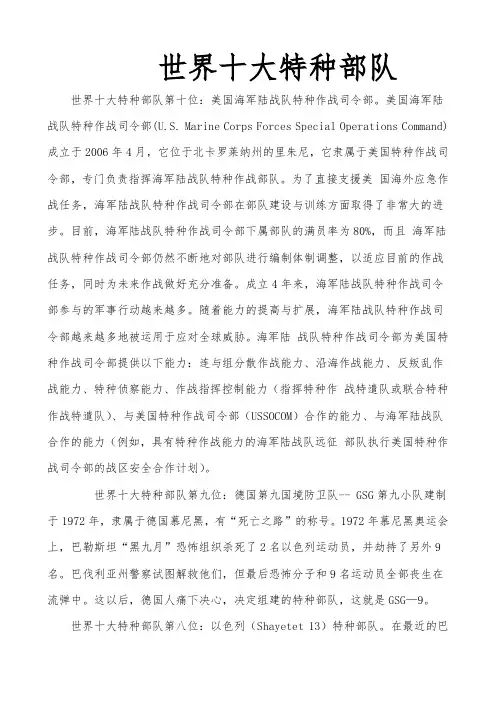 世界十大特种部队

世界十大特种部队第十位：美国海军陆战队特种作战司令部。美国海军陆战队特种作战司令部(U.S. Marine Corps Forces Special Operations Command)成立于2006年4月，它位于北卡罗莱纳州的里朱尼，它隶属于美国特种作战司令部，专门负责指挥海军陆战队特种作战部队。为了直接支援美 国海外应急作战任务，海军陆战队特种作战司令部在部队建设与训练方面取得了非常大的进步。目前，海军陆战队特种作战司令部下属部队的满员率为80%，而且 海军陆战队特种作战司令部仍然不断地对部队进行编制体制调整，以适应目前的作战任务，同时为未来作战做好充分准备。成立4年来，海军陆战队特种作战司令部参与的军事行动越来越多。随着能力的提高与扩展，海军陆战队特种作战司令部越来越多地被运用于应对全球威胁。海军陆 战队特种作战司令部为美国特种作战司令部提供以下能力：连与组分散作战能力、沿海作战能力、反叛乱作战能力、特种侦察能力、作战指挥控制能力（指挥特种作 战特遣队或联合特种作战特遣队）、与美国特种作战司令部（USSOCOM）合作的能力、与海军陆战队合作的能力（例如，具有特种作战能力的海军陆战队远征 部队执行美国特种作战司令部的战区安全合作计划）。

世界十大特种部队第九位：德国第九国境防卫队-- GSG第九小队建制于1972年，隶属于德国慕尼黑，有“死亡之路”的称号。1972年慕尼黑奥运会上，巴勒斯坦“黑九月”恐怖组织杀死了2名以色列运动员，并劫持了另外9名。巴伐利亚州警察试图解救他们，但最后恐怖分子和9名运动员全部丧生在流弹中。这以后，德国人痛下决心，决定组建的特种部队，这就是GSG—9。

世界十大特种部队第八位：以色列（Shayetet 13）特种部队。在最近的巴